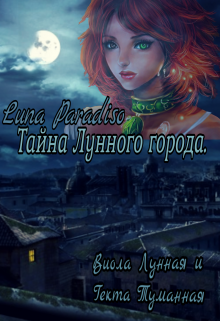 Luna Paradiso
Тайна Лунного города.

Виола Лунная и
Гекта Туманная